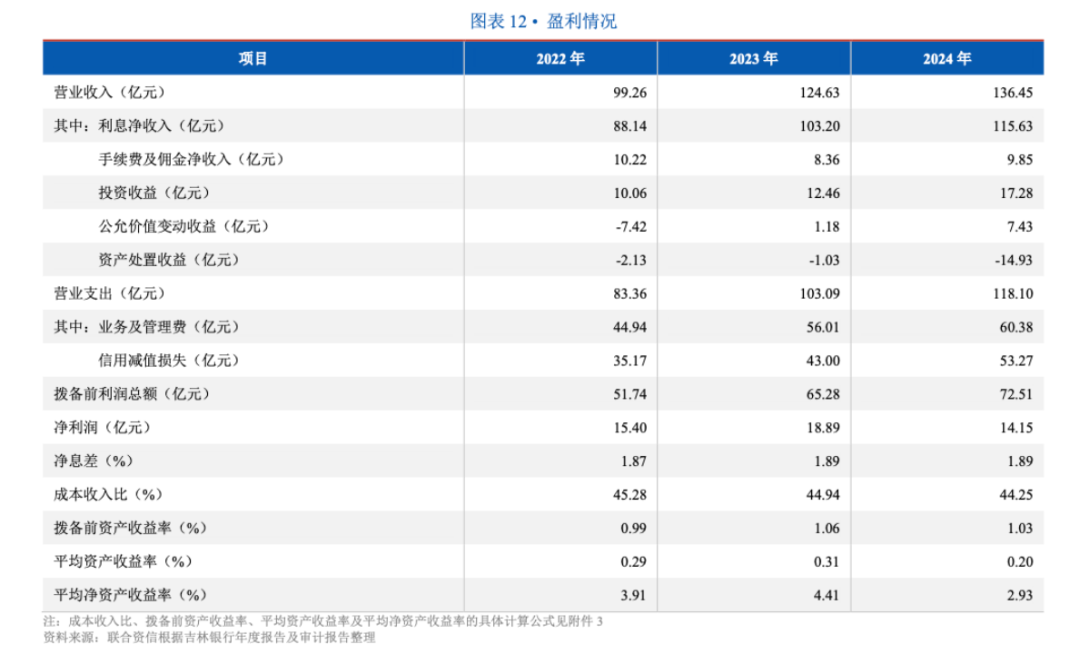 图表 12 • 盈利情况

| 项目 | 2022 年 | 2023 年 | 2024 年 |
|---|---|---|---|
| 营业收入（亿元） | 99.26 | 124.63 | 136.45 |
| 其中：利息净收入（亿元） | 88.14 | 103.20 | 115.63 |
| 手续费及佣金净收入（亿元） | 10.22 | 8.36 | 9.85 |
| 投资收益（亿元） | 10.06 | 12.46 | 17.28 |
| 公允价值变动收益（亿元） | -7.42 | 1.18 | 7.43 |
| 资产处置收益（亿元） | -2.13 | -1.03 | -14.93 |
| 营业支出（亿元） | 83.36 | 103.09 | 118.10 |
| 其中：业务及管理费（亿元） | 44.94 | 56.01 | 60.38 |
| 信用减值损失（亿元） | 35.17 | 43.00 | 53.27 |
| 拨备前利润总额（亿元） | 51.74 | 65.28 | 72.51 |
| 净利润（亿元） | 15.40 | 18.89 | 14.15 |
| 净息差（%） | 1.87 | 1.89 | 1.89 |
| 成本收入比（%） | 45.28 | 44.94 | 44.25 |
| 拨备前资产收益率（%） | 0.99 | 1.06 | 1.03 |
| 平均资产收益率（%） | 0.29 | 0.31 | 0.20 |
| 平均净资产收益率（%） | 3.91 | 4.41 | 2.93 |

注：成本收入比、拨备前资产收益率、平均资产收益率及平均净资产收益率的具体计算公式见附件 3
资料来源：联合资信根据吉林银行年度报告及审计报告整理